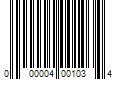 0 00004 00103 4